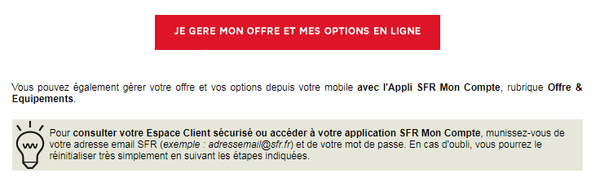 JE GERE MON OFFRE ET MES OPTIONS EN LIGNE

Vous pouvez également gérer votre offre et vos options depuis votre mobile avec l'Appli SFR Mon Compte, rubrique Offre & Equipements.

Pour consulter votre Espace Client sécurisé ou accéder à votre application SFR Mon Compte, munissez-vous de votre adresse email SFR (exemple : adressemail@sfr.fr) et de votre mot de passe. En cas d'oubli, vous pourrez le réinitialiser très simplement en suivant les étapes indiquées.